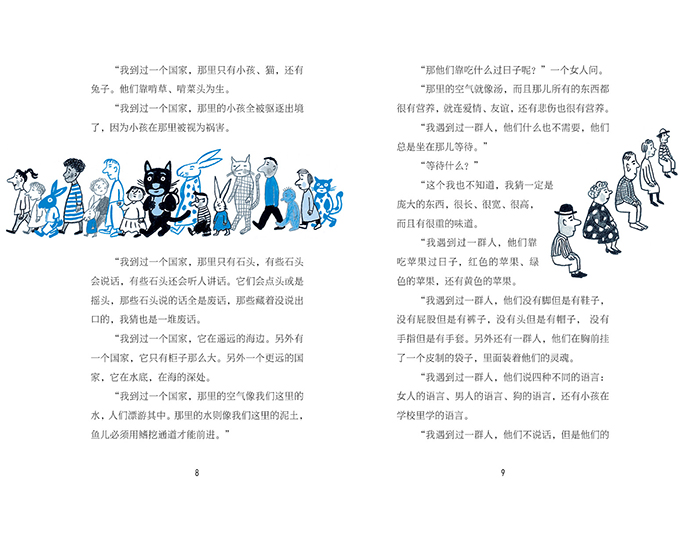 “我到过一个国家，那里只有小孩、猫，还有兔子。他们靠啃草、啃菜头为生。

“我到过一个国家，那里的小孩全被驱逐出境了，因为小孩在那里被视为祸害。

“我到过一个国家，那里只有石头，有些石头会说话，有些石头还会听人讲话。它们会点头或是摇头，那些石头说的话全是废话，那些藏着没说出口的，我猜也是一堆废话。

“我到过一个国家，它在遥远的海边。另外有一个国家，它只有柜子那么大。另外一个更远的国家，它在水底，在海的深处。

“我到过一个国家，那里的空气像我们这里的水，人们漂游其中。那里的水则像我们这里的泥土，鱼儿必须用鳍挖通道才能前进。”

8

“那他们靠吃什么过日子呢？”一个女人问。

“那里的空气就像汤，而且那儿所有的东西都很有营养，就连爱情、友谊，还有悲伤也很有营养。

“我遇到过一群人，他们什么也不需要，他们总是坐在那儿等待。”

“等待什么？”

“这个我也不知道，我猜一定是庞大的东西，很长、很宽、很高，而且有很重的味道。

“我遇到过一群人，他们靠吃苹果过日子，红色的苹果、绿色的苹果，还有黄色的苹果。

“我遇到过一群人，他们没有脚但是有鞋子，没有屁股但是有裤子，没有头但是有帽子，没有手指但是有手套。另外还有一群人，他们在胸前挂了一个皮制的袋子，里面装着他们的灵魂。

“我遇到过一群人，他们说四种不同的语言：女人的语言、男人的语言、狗的语言，还有小孩在学校里学的语言。

“我遇到过一群人，他们不说话，但是他们的

9